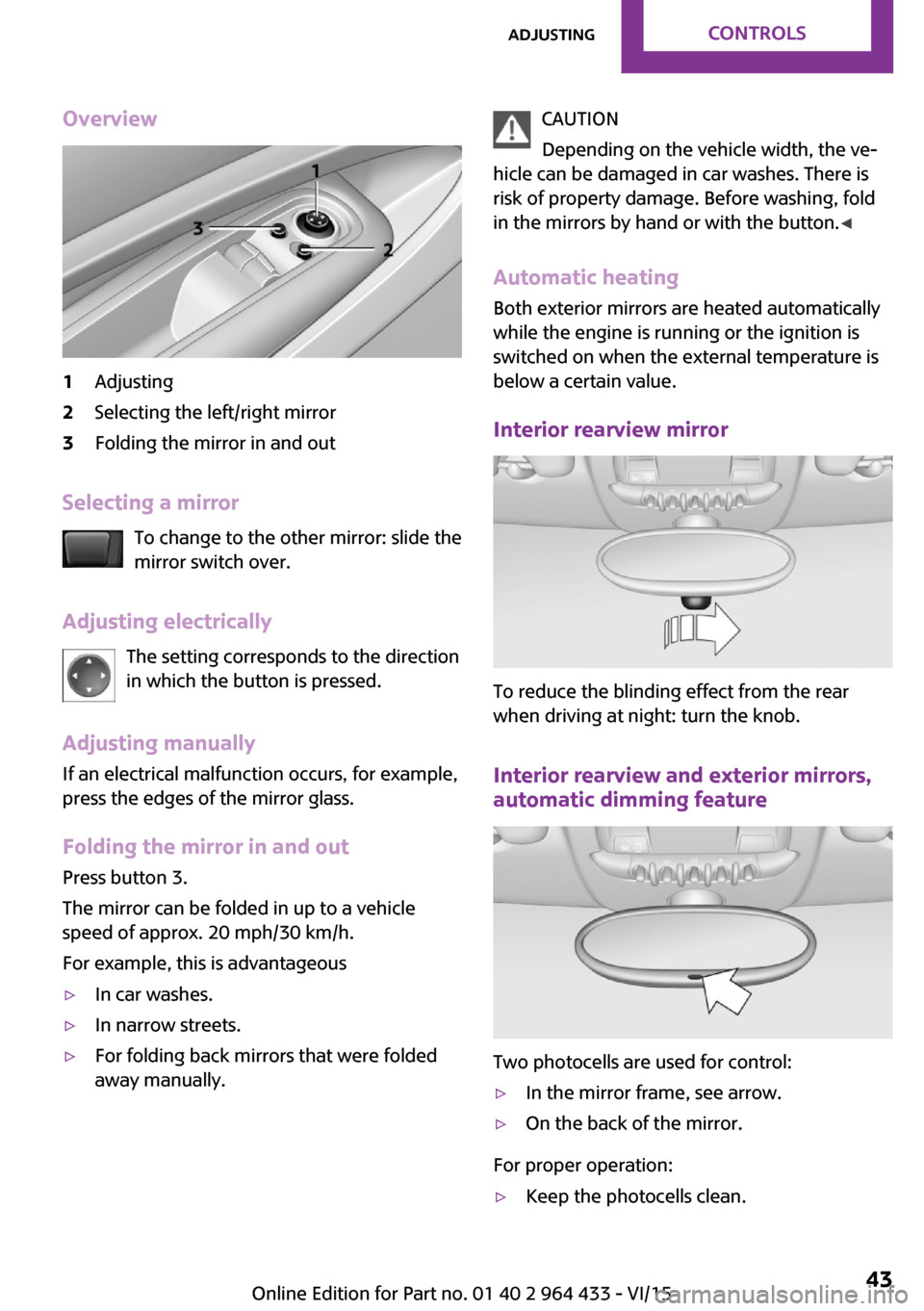 ADJUSTING CONTROLS

Overview

1
2
3

1 Adjusting
2 Selecting the left/right mirror
3 Folding the mirror in and out

Selecting a mirror

To change to the other mirror: slide the mirror switch over.

Adjusting electrically

The setting corresponds to the direction in which the button is pressed.

Adjusting manually

If an electrical malfunction occurs, for example, press the edges of the mirror glass.

Folding the mirror in and out

Press button 3.

The mirror can be folded in up to a vehicle speed of approx. 20 mph/30 km/h.

For example, this is advantageous

▷ In car washes.

▷ In narrow streets.

▷ For folding back mirrors that were folded away manually.

CAUTION

Depending on the vehicle width, the vehicle can be damaged in car washes. There is risk of property damage. Before washing, fold in the mirrors by hand or with the button.◄

Automatic heating

Both exterior mirrors are heated automatically while the engine is running or the ignition is switched on when the external temperature is below a certain value.

Interior rearview mirror

To reduce the blinding effect from the rear when driving at night: turn the knob.

Interior rearview and exterior mirrors, automatic dimming feature

Two photocells are used for control:

▷ In the mirror frame, see arrow.

▷ On the back of the mirror.

For proper operation:

▷ Keep the photocells clean.

Online Edition for Part no. 01 40 2 964 433 - VI/15 43

carmanualsonline.info